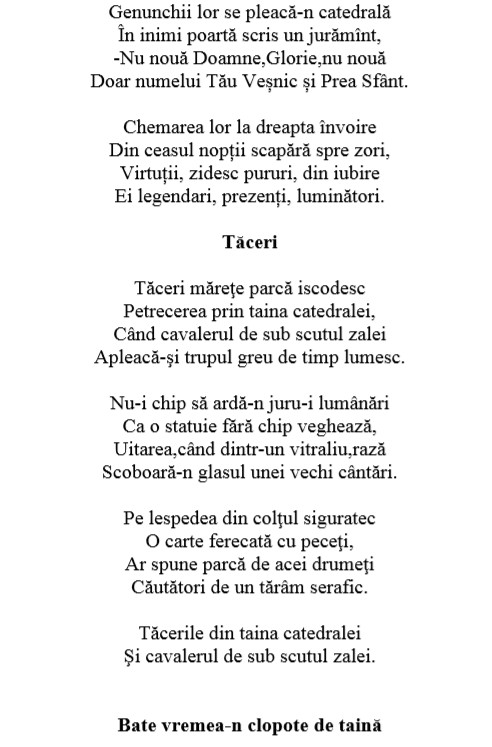 Genunchii lor se pleacă-n catedrală
În inimi poartă scris un jurămînt,
-Nu nouă Doamne,Glorie,nu nouă
Doar numelui Tău Veșnic și Prea Sfânt.

Chemarea lor la dreapta învoire
Din ceasul nopții scapără spre zori,
Virtuții, zidesc pururi, din iubire
Ei legendari, prezenți, luminători.

Tăceri

Tăceri mărețe parcă iscodesc
Petrecerea prin taina catedralei,
Când cavalerul de sub scutul zalei
Apleacă-și trupul greu de timp lumesc.

Nu-i chip să ardă-n juru-i lumânări
Ca o statuie fără chip veghează,
Uitarea,când dintr-un vitraliu,rază
Scoboară-n glasul unei vechi cântări.

Pe lespedea din colțul siguratec
O carte ferecată cu peceți,
Ar spune parcă de acei drumeți
Căutători de un tărâm serafic.

Tăcerile din taina catedralei
Și cavalerul de sub scutul zalei.

Bate vremea-n clopote de taină